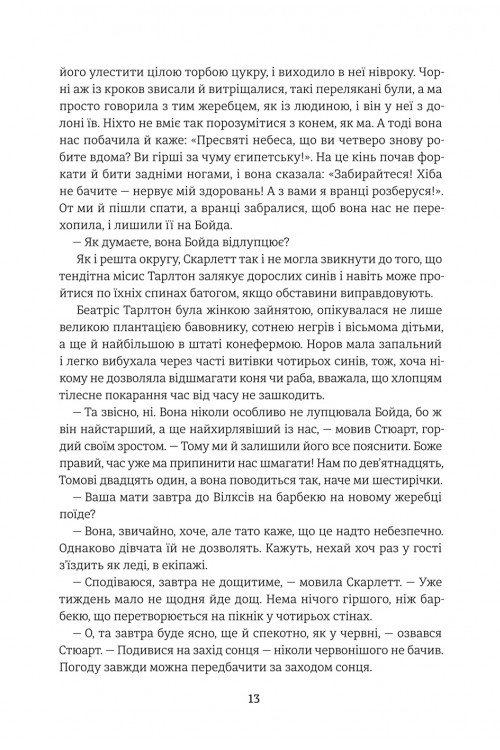 його улестити цілою торбою цукру, і виходило в неї нівроку. Чорні аж із кроков звисали й витріщалися, такі перелякані були, а ма просто говорила з тим жеребцем, як із людиною, і він у неї з долоні їв. Ніхто не вміє так порозумітися з конем, як ма. А тоді вона нас побачила й каже: «Пресвяті небеса, що ви четверо знову робите вдома? Ви гірші за чуму єгипетську!». На це кінь почав форкати й бити задніми ногами, і вона сказала: «Забирайтеся! Хіба не бачите — нервує мій здоровань! А з вами я вранці розберуся!». От ми й пішли спати, а вранці забралися, щоб вона нас не перехопила, і лишили її на Бойда.

— Як думаєте, вона Бойда відлупцює?

Як і решта округу, Скарлетт так і не могла звикнути до того, що тендітна місис Тарлтон залякує дорослих синів і навіть може пройтися по їхніх спинах батогом, якщо обставини виправдовують.

Беатріс Тарлтон була жінкою зайнятою, опікувалася не лише великою плантацією бавовнику, сотнею негрів і вісьмома дітьми, а ще й найбільшою в штаті конефермою. Норов мала запальний і легко вибухала через часті витівки чотирьох синів, тож, хоча нікому не дозволяла відшмагати коня чи раба, вважала, що хлопцям тілесне покарання час від часу не зашкодить.

— Та звісно, ні. Вона ніколи особливо не лупцювала Бойда, бо ж він найстарший, а ще найхирлявіший із нас, — мовив Стюарт, гордий своїм зростом. — Тому ми й залишили його все пояснити. Боже правий, час уже ма припинити нас шмагати! Нам по дев'ятнадцять, Томові двадцять один, а вона поводиться так, наче ми шестирічки.

— Ваша мати завтра до Вілксів на барбекю на новому жеребці поїде?

— Вона, звичайно, хоче, але тато каже, що це надто небезпечно. Однаково дівчата їй не дозволять. Кажуть, нехай хоч раз у гості з'їздить як леді, в екіпажі.

— Сподіваюся, завтра не дощитиме, — мовила Скарлетт. — Уже тиждень мало не щодня йде дощ. Нема нічого гіршого, ніж барбекю, що перетворюється на пікнік у чотирьох стінах.

— О, та завтра буде ясно, ще й спекотно, як у червні, — озвався Стюарт. — Подивися на захід сонця — ніколи червонішого не бачив. Погоду завжди можна передбачити за заходом сонця.

13